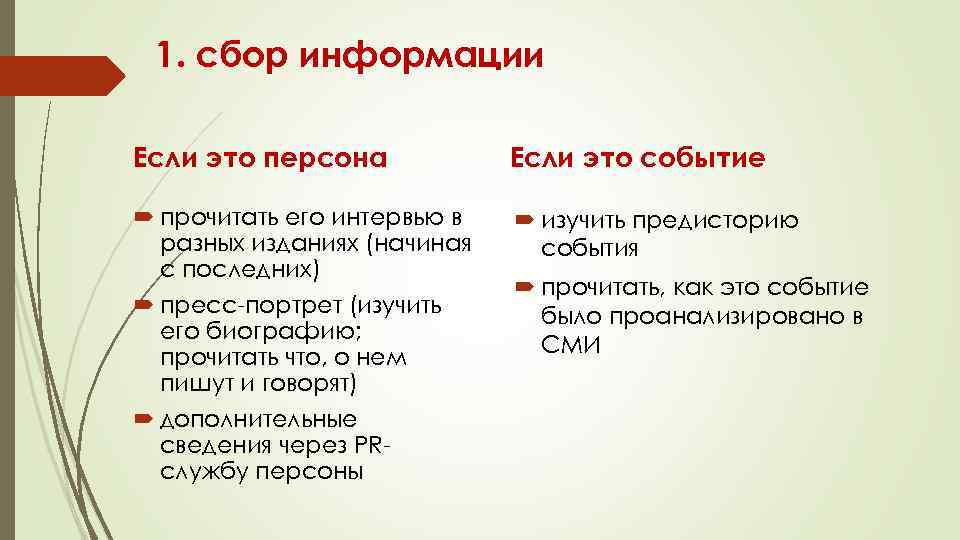 1. сбор информации

Если это персона

прочитать его интервью в разных изданиях (начиная с последних)

пресс-портрет (изучить его биографию; прочитать что, о нем пишут и говорят)

дополнительные сведения через PR-службу персоны

Если это событие

изучить предисторию события

прочитать, как это событие было проанализировано в СМИ